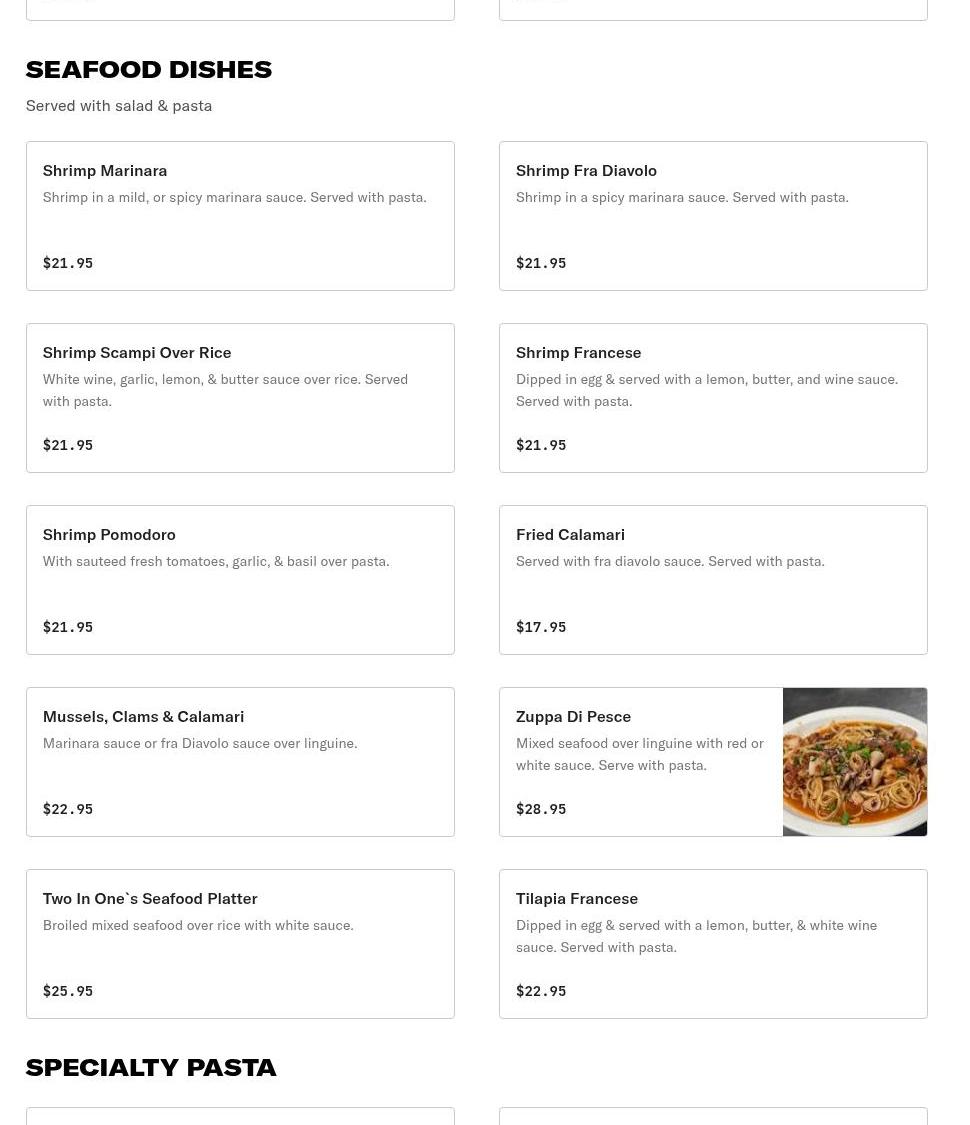 SEAFOOD DISHES

Served with salad & pasta

Shrimp Marinara

Shrimp in a mild, or spicy marinara sauce. Served with pasta.

$21.95

Shrimp Fra Diavolo

Shrimp in a spicy marinara sauce. Served with pasta.

$21.95

Shrimp Scampi Over Rice

White wine, garlic, lemon, & butter sauce over rice. Served with pasta.

$21.95

Shrimp Francese

Dipped in egg & served with a lemon, butter, and wine sauce. Served with pasta.

$21.95

Shrimp Pomodoro

With sauteed fresh tomatoes, garlic, & basil over pasta.

$21.95

Fried Calamari

Served with fra diavolo sauce. Served with pasta.

$17.95

Mussels, Clams & Calamari

Marinara sauce or fra Diavolo sauce over linguine.

$22.95

Zuppa Di Pesce

Mixed seafood over linguine with red or white sauce. Serve with pasta.

$28.95

Two In One`s Seafood Platter

Broiled mixed seafood over rice with white sauce.

$25.95

Tilapia Francese

Dipped in egg & served with a lemon, butter, & white wine sauce. Served with pasta.

$22.95

SPECIALTY PASTA